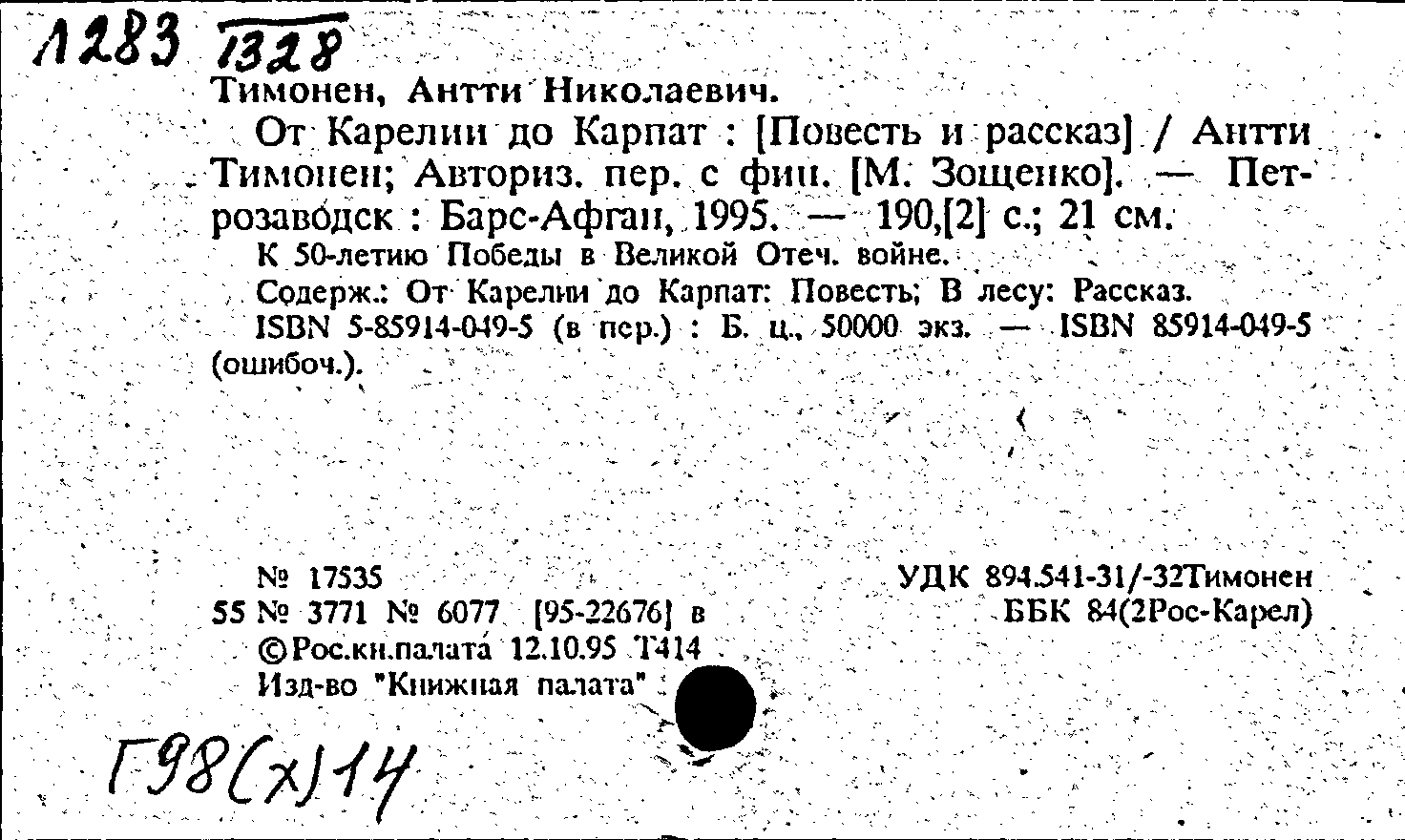 1283 1328
Тимонен, Антти Николаевич.
От Карелии до Карпат : [Повесть и рассказ] / Антти Тимонен; Авториз. пер. с фин. [М. Зощенко]. — Петрозаводск : Барс-Афган, 1995. — 190,[2] с.; 21 см.
К 50-летию Победы в Великой Отеч. войне.
Содерж.: От Карелии до Карпат: Повесть; В лесу: Рассказ.
ISBN 5-85914-049-5 (в пер.) : Б. ц., 50000 экз. — ISBN 85914-049-5 (ошибоч.).

№ 17535
55 № 3771 № 6077 [95-22676] в
©Рос.кн.палата 12.10.95 Т414
Изд-во "Книжная палата"

УДК 894.541-31/-32Тимонен
ББК 84(2Рос-Карел)

Г98(х)14